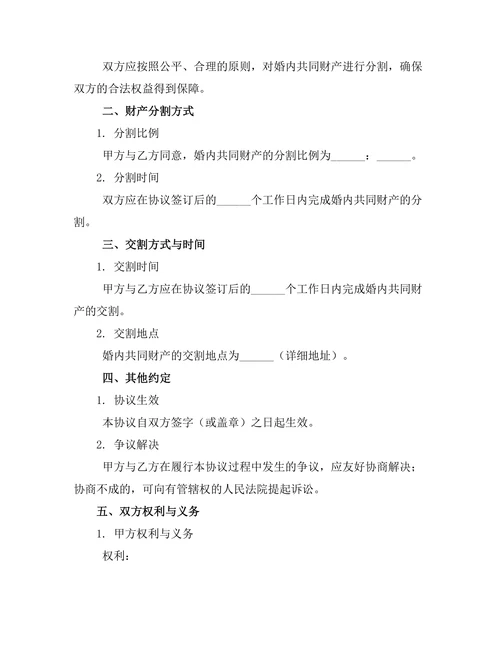 双方应按照公平、合理的原则，对婚内共同财产进行分割，确保双方的合法权益得到保障。

二、财产分割方式

1. 分割比例

甲方与乙方同意，婚内共同财产的分割比例为______：______。

2. 分割时间

双方应在协议签订后的______个工作日内完成婚内共同财产的分割。

三、交割方式与时间

1. 交割时间

甲方与乙方应在协议签订后的______个工作日内完成婚内共同财产的交割。

2. 交割地点

婚内共同财产的交割地点为______（详细地址）。

四、其他约定

1. 协议生效

本协议自双方签字（或盖章）之日起生效。

2. 争议解决

甲方与乙方在履行本协议过程中发生的争议，应友好协商解决；协商不成的，可向有管辖权的人民法院提起诉讼。

五、双方权利与义务

1. 甲方权利与义务

权利：